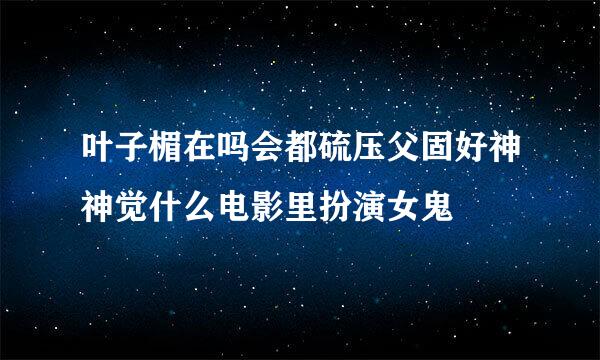 叶子楣在吗会都硫压父固好神神觉什么电影里扮演女鬼